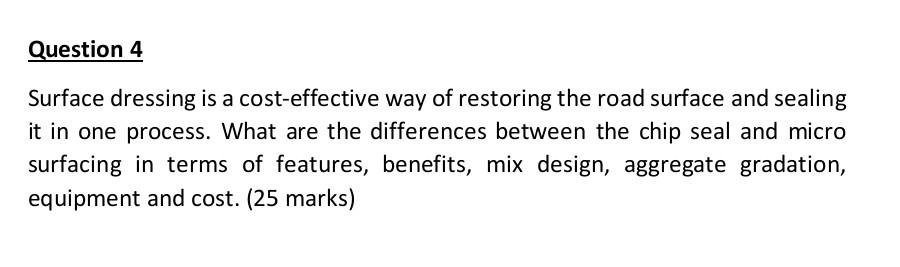 Question 4

Surface dressing is a cost-effective way of restoring the road surface and sealing it in one process. What are the differences between the chip seal and micro surfacing in terms of features, benefits, mix design, aggregate gradation, equipment and cost. (25 marks)